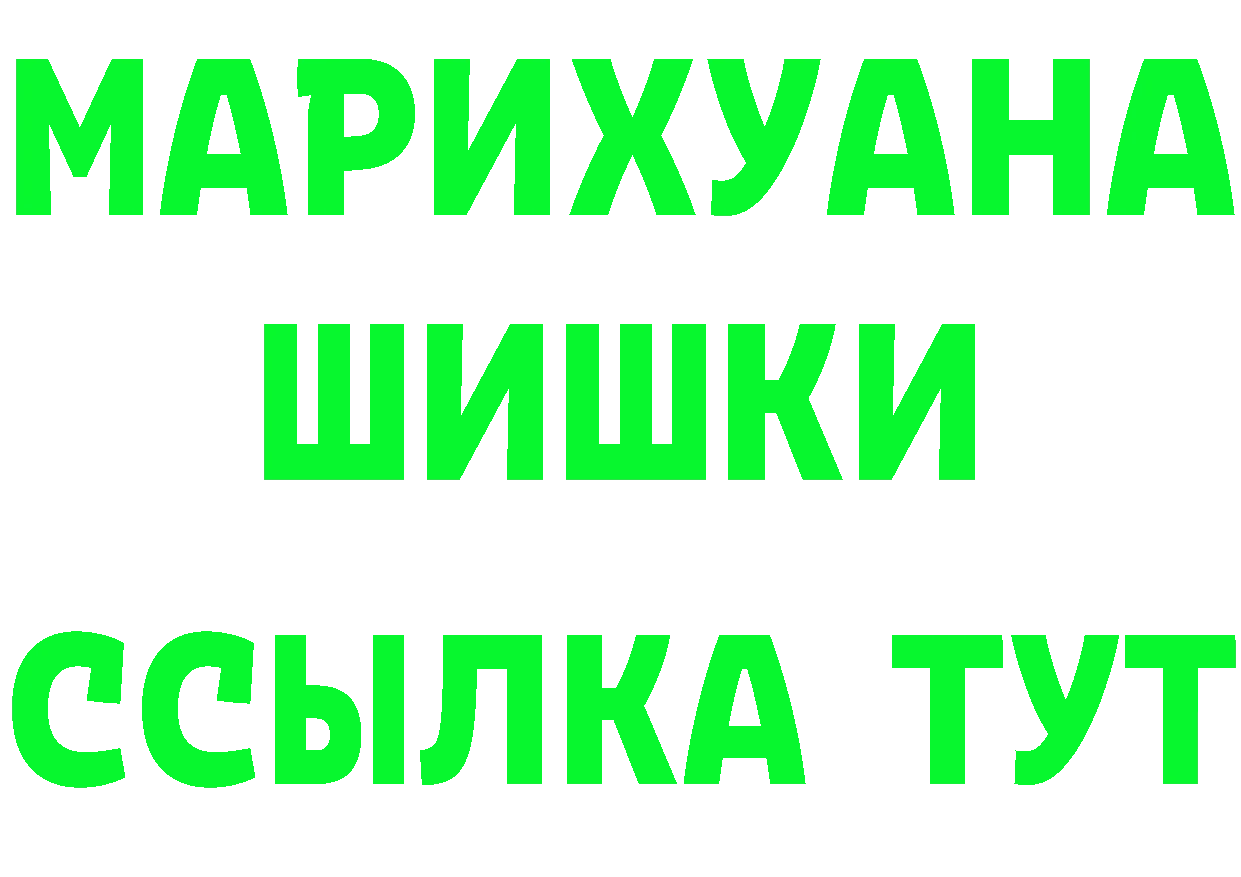 МАРИХУАНА
ШИШКИ
ССЫЛКА ТУТ